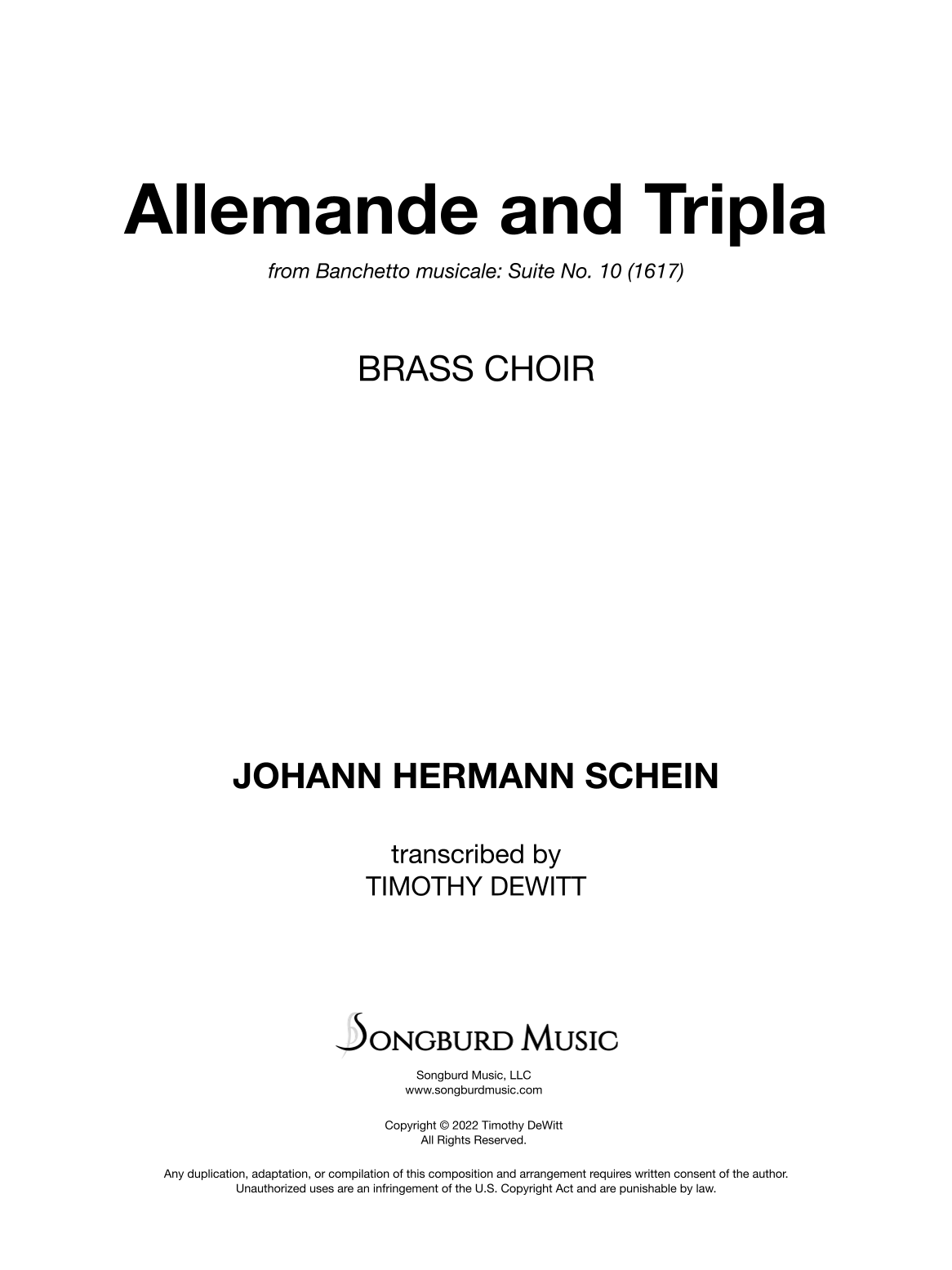 Allemande and Tripla

from Banchetto musicale: Suite No. 10 (1617)

BRASS CHOIR

JOHANN HERMANN SCHEIN

transcribed by
TIMOTHY DEWITT

SONGBURD MUSIC

Songburd Music, LLC
www.songburdmusic.com

Copyright © 2022 Timothy DeWitt
All Rights Reserved.

Any duplication, adaptation, or compilation of this composition and arrangement requires written consent of the author. Unauthorized uses are an infringement of the U.S. Copyright Act and are punishable by law.